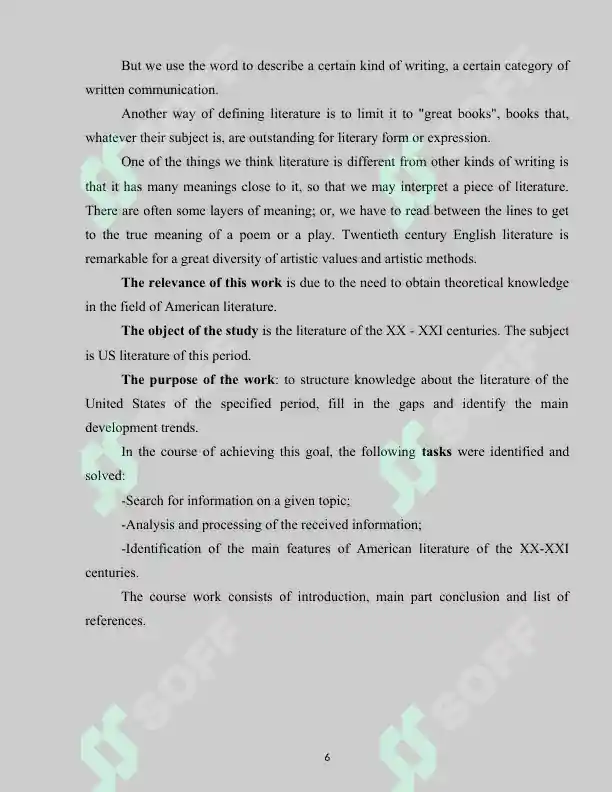 But we use the word to describe a certain kind of writing, a certain category of written communication.

Another way of defining literature is to limit it to "great books", books that, whatever their subject is, are outstanding for literary form or expression.

One of the things we think literature is different from other kinds of writing is that it has many meanings close to it, so that we may interpret a piece of literature. There are often some layers of meaning; or, we have to read between the lines to get to the true meaning of a poem or a play. Twentieth century English literature is remarkable for a great diversity of artistic values and artistic methods.

The relevance of this work is due to the need to obtain theoretical knowledge in the field of American literature.

The object of the study is the literature of the XX - XXI centuries. The subject is US literature of this period.

The purpose of the work: to structure knowledge about the literature of the United States of the specified period, fill in the gaps and identify the main development trends.

In the course of achieving this goal, the following tasks were identified and solved:

-Search for information on a given topic;

-Analysis and processing of the received information;

-Identification of the main features of American literature of the XX-XXI centuries.

The course work consists of introduction, main part conclusion and list of references.

6

SOFF